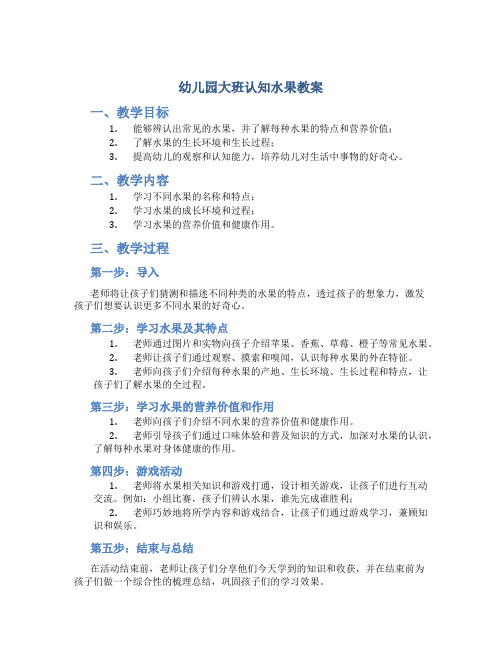 幼儿园大班认知水果教案

一、教学目标

1. 能够辨认出常见的水果，并了解每种水果的特点和营养价值；
2. 了解水果的生长环境和生长过程；
3. 提高幼儿的观察和认知能力，培养幼儿对生活中事物的好奇心。

二、教学内容

1. 学习不同水果的名称和特点；
2. 学习水果的成长环境和过程；
3. 学习水果的营养价值和健康作用。

三、教学过程

第一步：导入

老师将让孩子们猜测和描述不同种类的水果的特点，透过孩子的想象力，激发孩子们想要认识更多不同水果的好奇心。

第二步：学习水果及其特点

1. 老师通过图片和实物向孩子介绍苹果、香蕉、草莓、橙子等常见水果。
2. 老师让孩子们通过观察、摸索和嗅闻，认识每种水果的外在特征。
3. 老师向孩子们介绍每种水果的产地、生长环境、生长过程和特点，让孩子们了解水果的全过程。

第三步：学习水果的营养价值和作用

1. 老师向孩子们介绍不同水果的营养价值和健康作用。
2. 老师引导孩子们通过口味体验和普及知识的方式，加深对水果的认识，了解每种水果对身体健康的作用。

第四步：游戏活动

1. 老师将水果相关知识和游戏打通，设计相关游戏，让孩子们进行互动交流。例如：小组比赛，孩子们辨认水果，谁先完成谁胜利；
2. 老师巧妙地将所学内容和游戏结合，让孩子们通过游戏学习，兼顾知识和娱乐。

第五步：结束与总结

在活动结束前，老师让孩子们分享他们今天学到的知识和收获，并在结束前为孩子们做一个综合性的梳理总结，巩固孩子们的学习效果。